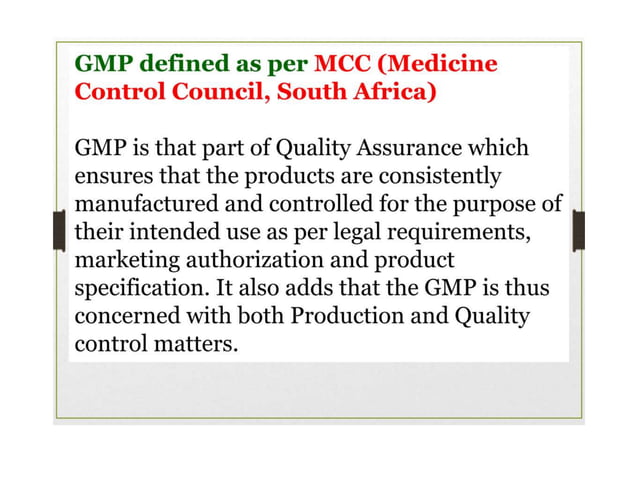 GMP defined as per MCC (Medicine Control Council, South Africa)

GMP is that part of Quality Assurance which ensures that the products are consistently manufactured and controlled for the purpose of their intended use as per legal requirements, marketing authorization and product specification. It also adds that the GMP is thus concerned with both Production and Quality control matters.